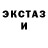 ЭКСТАЗ
И